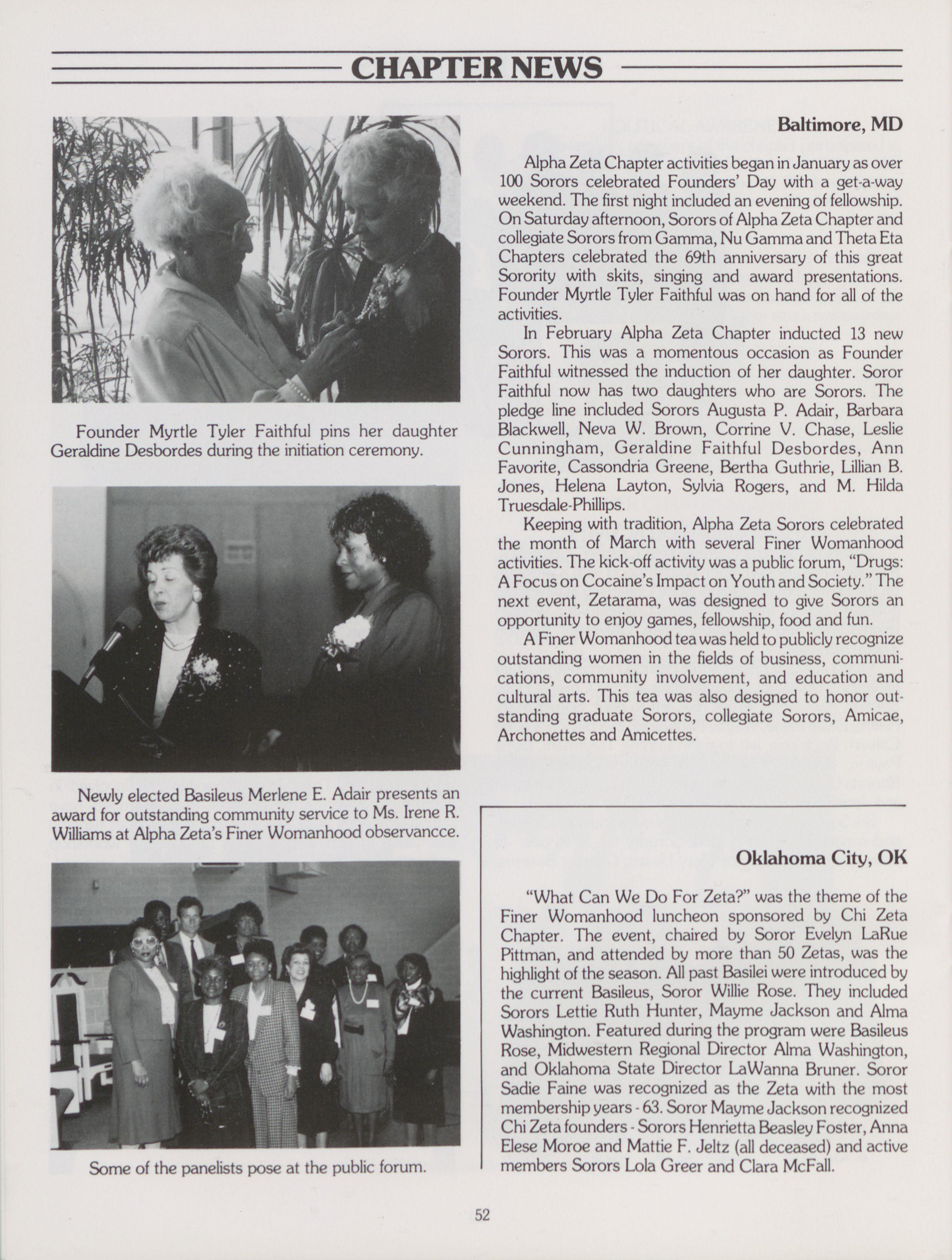 CHAPTER NEWS

Founder Myrtle Tyler Faithful pins her daughter Geraldine Desbordes during the initiation ceremony.

Newly elected Basileus Merlene E. Adair presents an award for outstanding community service to Ms. Irene R. Williams at Alpha Zeta's Finer Womanhood observancce.

Some of the panelists pose at the public forum.

Baltimore, MD

Alpha Zeta Chapter activities began in January as over 100 Sorors celebrated Founders' Day with a get-a-way weekend. The first night included an evening of fellowship. On Saturday afternoon, Sorors of Alpha Zeta Chapter and collegiate Sorors from Gamma, Nu Gamma and Theta Eta Chapters celebrated the 69th anniversary of this great Sorority with skits, singing and award presentations. Founder Myrtle Tyler Faithful was on hand for all of the activities.

In February Alpha Zeta Chapter inducted 13 new Sorors. This was a momentous occasion as Founder Faithful witnessed the induction of her daughter. Soror Faithful now has two daughters who are Sorors. The pledge line included Sorors Augusta P. Adair, Barbara Blackwell, Neva W. Brown, Corrine V. Chase, Leslie Cunningham, Geraldine Faithful Desbordes, Ann Favorite, Cassondria Greene, Bertha Guthrie, Lillian B. Jones, Helena Layton, Sylvia Rogers, and M. Hilda Truesdale-Phillips.

Keeping with tradition, Alpha Zeta Sorors celebrated the month of March with several Finer Womanhood activities. The kick-off activity was a public forum, "Drugs: A Focus on Cocaine's Impact on Youth and Society." The next event, Zetarama, was designed to give Sorors an opportunity to enjoy games, fellowship, food and fun.

A Finer Womanhood tea was held to publicly recognize outstanding women in the fields of business, communications, community involvement, and education and cultural arts. This tea was also designed to honor outstanding graduate Sorors, collegiate Sorors, Amicae, Archonettes and Amicettes.

Oklahoma City, OK

"What Can We Do For Zeta?" was the theme of the Finer Womanhood luncheon sponsored by Chi Zeta Chapter. The event, chaired by Soror Evelyn LaRue Pittman, and attended by more than 50 Zetas, was the highlight of the season. All past Basilei were introduced by the current Basileus, Soror Willie Rose. They included Sorors Lettie Ruth Hunter, Mayme Jackson and Alma Washington. Featured during the program were Basileus Rose, Midwestern Regional Director Alma Washington, and Oklahoma State Director LaWanna Bruner. Soror Sadie Faine was recognized as the Zeta with the most membership years - 63. Soror Mayme Jackson recognized Chi Zeta founders - Sorors Henrietta Beasley Foster, Anna Elese Moroe and Mattie F. Jeltz (all deceased) and active members Sorors Lola Greer and Clara McFall.

52